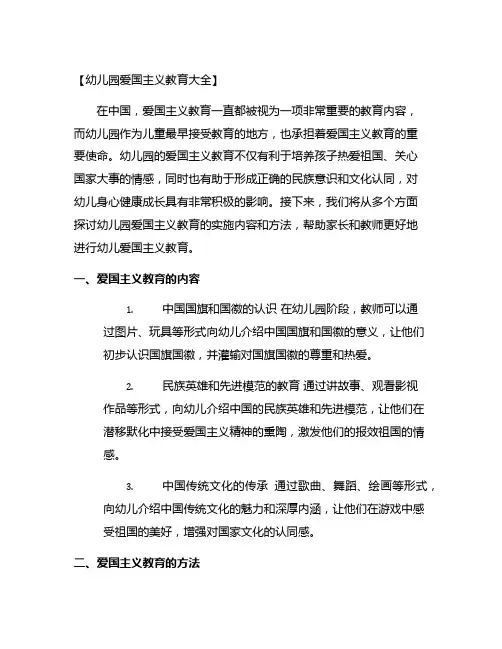 【幼儿园爱国主义教育大全】

在中国，爱国主义教育一直都被视为一项非常重要的教育内容，而幼儿园作为儿童最早接受教育的地方，也承担着爱国主义教育的重要使命。幼儿园的爱国主义教育不仅有利于培养孩子热爱祖国、关心国家大事的情感，同时也有助于形成正确的民族意识和文化认同，对幼儿身心健康成长具有非常积极的影响。接下来，我们将从多个方面探讨幼儿园爱国主义教育的实施内容和方法，帮助家长和教师更好地进行幼儿爱国主义教育。

一、爱国主义教育的内容

1. 中国国旗和国徽的认识 在幼儿园阶段，教师可以通过图片、玩具等形式向幼儿介绍中国国旗和国徽的意义，让他们初步认识国旗国徽，并灌输对国旗国徽的尊重和热爱。

2. 民族英雄和先进模范的教育 通过讲故事、观看影视作品等形式，向幼儿介绍中国的民族英雄和先进模范，让他们在潜移默化中接受爱国主义精神的熏陶，激发他们的报效祖国的情感。

3. 中国传统文化的传承 通过歌曲、舞蹈、绘画等形式，向幼儿介绍中国传统文化的魅力和深厚内涵，让他们在游戏中感受祖国的美好，增强对国家文化的认同感。

二、爱国主义教育的方法